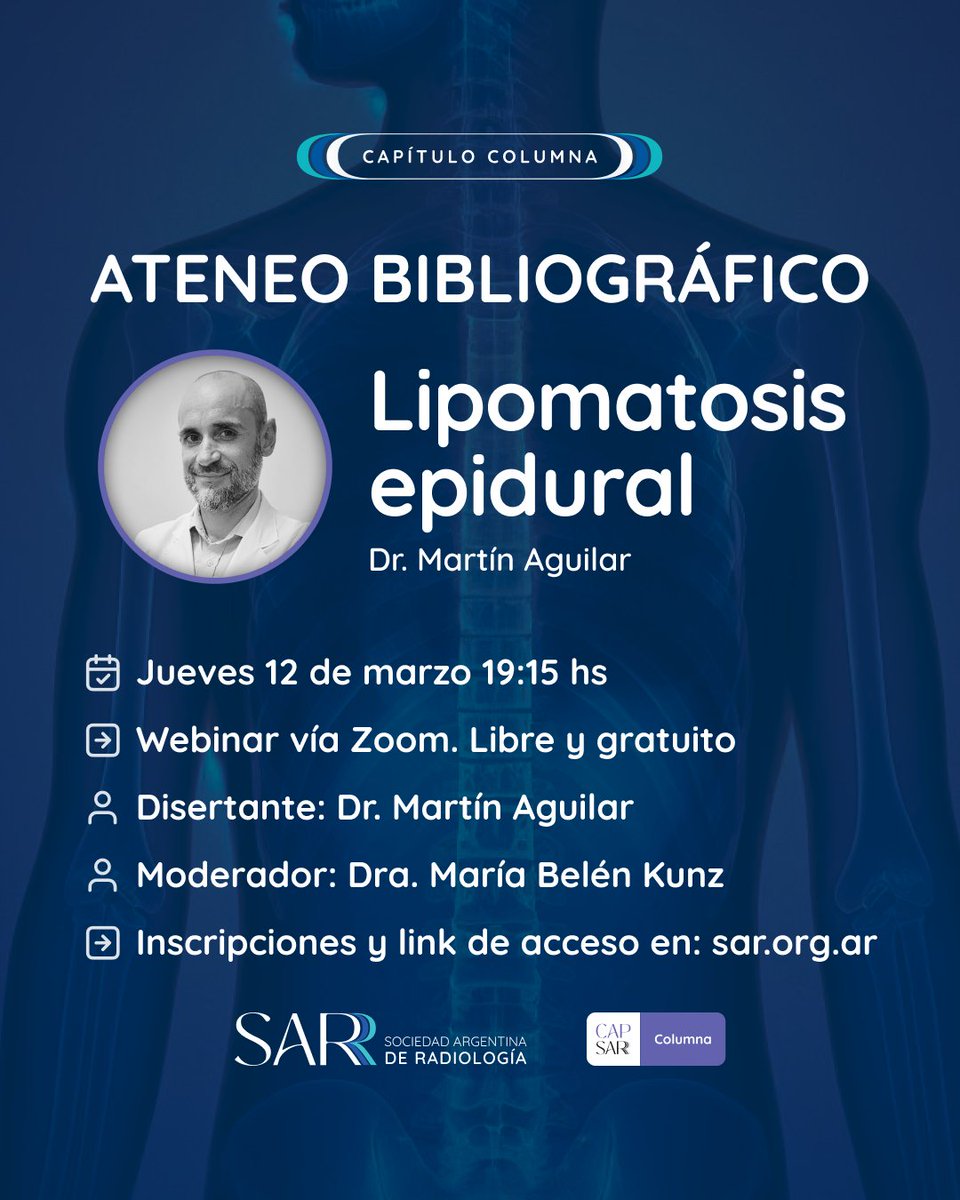 CAPÍTULO COLUMNA

ATENEO BIBLIOGRÁFICO

Lipomatosis epidural

Dr. Martín Aguilar

Jueves 12 de marzo 19:15 hs

Webinar vía Zoom. Libre y gratuito

Disertante: Dr. Martín Aguilar

Moderador: Dra. María Belén Kunz

Inscripciones y link de acceso en: sar.org.ar

SAR SOCIEDAD ARGENTINA DE RADIOLOGÍA

CAP SAR Columna